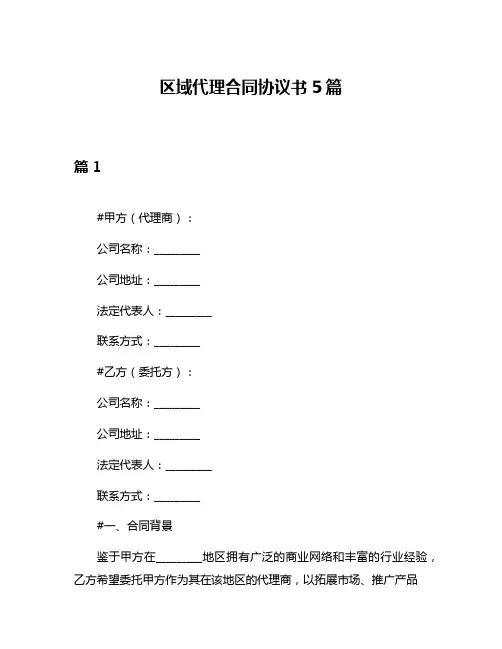 区域代理合同协议书 5 篇

篇 1

#甲方（代理商）：

公司名称：________

公司地址：________

法定代表人：________

联系方式：________

#乙方（委托方）：

公司名称：________

公司地址：________

法定代表人：________

联系方式：________

#一、合同背景

鉴于甲方在________地区拥有广泛的商业网络和丰富的行业经验，乙方希望委托甲方作为其在该地区的代理商，以拓展市场、推广产品